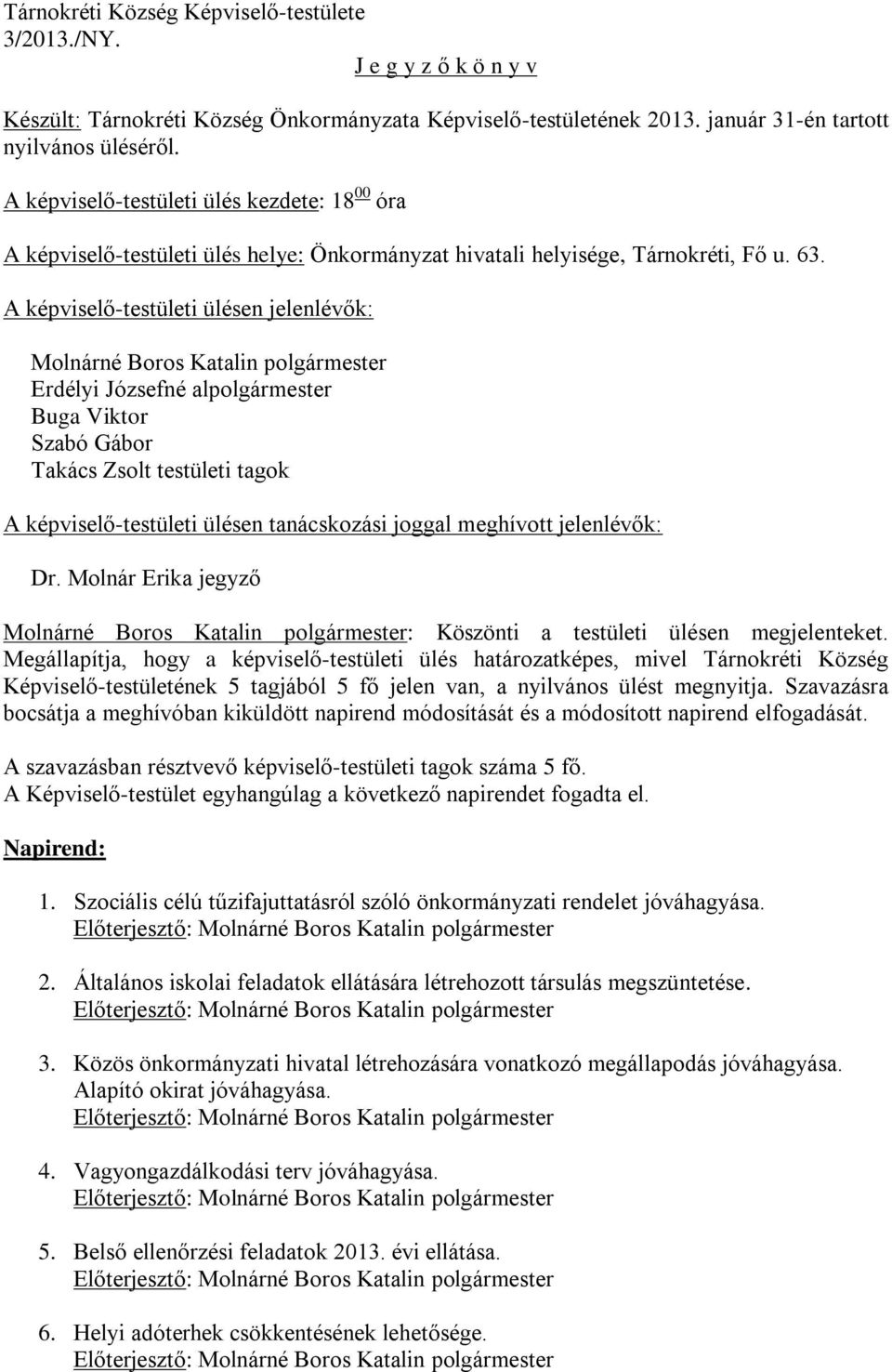 Tárnokréti Község Képviselő-testülete
3/2013./NY.

J e g y z ő k ö n y v

Készült: Tárnokréti Község Önkormányzata Képviselő-testületének 2013. január 31-én tartott nyilvános üléséről.

A képviselő-testületi ülés kezdete: $18^{00}$ óra

A képviselő-testületi ülés helye: Önkormányzat hivatali helyisége, Tárnokréti, Fő u. 63.

A képviselő-testületi ülésen jelenlévők:

Molnárné Boros Katalin polgármester
Erdélyi Józsefné alpolgármester
Buga Viktor
Szabó Gábor
Takács Zsolt testületi tagok

A képviselő-testületi ülésen tanácskozási joggal meghívott jelenlévők:

Dr. Molnár Erika jegyző

Molnárné Boros Katalin polgármester: Köszönti a testületi ülésen megjelenteket. Megállapítja, hogy a képviselő-testületi ülés határozatképes, mivel Tárnokréti Község Képviselő-testületének 5 tagjából 5 fő jelen van, a nyilvános ülést megnyitja. Szavazásra bocsátja a meghívóban kiküldött napirend módosítását és a módosított napirend elfogadását.

A szavazásban résztvevő képviselő-testületi tagok száma 5 fő.
A Képviselő-testület egyhangúlag a következő napirendet fogadta el.

Napirend:

1. Szociális célú tűzifajuttatásról szóló önkormányzati rendelet jóváhagyása.
Előterjesztő: Molnárné Boros Katalin polgármester

2. Általános iskolai feladatok ellátására létrehozott társulás megszüntetése.
Előterjesztő: Molnárné Boros Katalin polgármester

3. Közös önkormányzati hivatal létrehozására vonatkozó megállapodás jóváhagyása. Alapító okirat jóváhagyása.
Előterjesztő: Molnárné Boros Katalin polgármester

4. Vagyongazdálkodási terv jóváhagyása.
Előterjesztő: Molnárné Boros Katalin polgármester

5. Belső ellenőrzési feladatok 2013. évi ellátása.
Előterjesztő: Molnárné Boros Katalin polgármester

6. Helyi adóterhek csökkentésének lehetősége.
Előterjesztő: Molnárné Boros Katalin polgármester